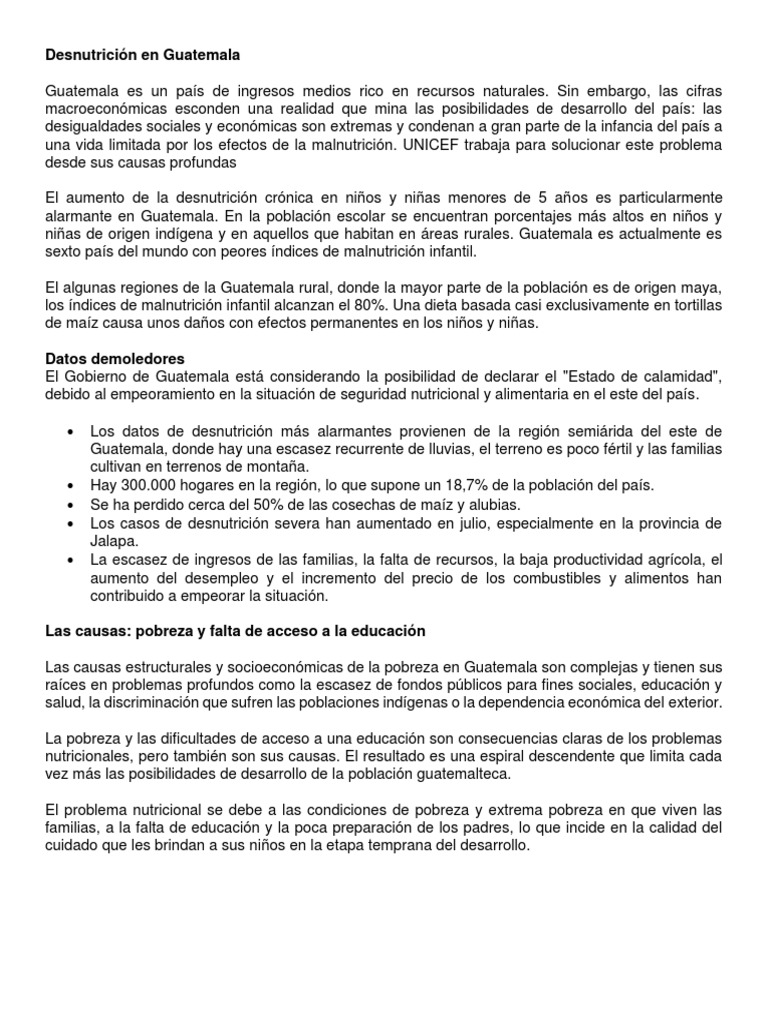 Desnutrición en Guatemala

Guatemala es un país de ingresos medios rico en recursos naturales. Sin embargo, las cifras macroeconómicas esconden una realidad que mina las posibilidades de desarrollo del país: las desigualdades sociales y económicas son extremas y condenan a gran parte de la infancia del país a una vida limitada por los efectos de la malnutrición. UNICEF trabaja para solucionar este problema desde sus causas profundas

El aumento de la desnutrición crónica en niños y niñas menores de 5 años es particularmente alarmante en Guatemala. En la población escolar se encuentran porcentajes más altos en niños y niñas de origen indígena y en aquellos que habitan en áreas rurales. Guatemala es actualmente es sexto país del mundo con peores índices de malnutrición infantil.

El algunas regiones de la Guatemala rural, donde la mayor parte de la población es de origen maya, los índices de malnutrición infantil alcanzan el 80%. Una dieta basada casi exclusivamente en tortillas de maíz causa unos daños con efectos permanentes en los niños y niñas.

Datos demoledores
El Gobierno de Guatemala está considerando la posibilidad de declarar el "Estado de calamidad", debido al empeoramiento en la situación de seguridad nutricional y alimentaria en el este del país.

• Los datos de desnutrición más alarmantes provienen de la región semiárida del este de Guatemala, donde hay una escasez recurrente de lluvias, el terreno es poco fértil y las familias cultivan en terrenos de montaña.
• Hay 300.000 hogares en la región, lo que supone un 18,7% de la población del país.
• Se ha perdido cerca del 50% de las cosechas de maíz y alubias.
• Los casos de desnutrición severa han aumentado en julio, especialmente en la provincia de Jalapa.
• La escasez de ingresos de las familias, la falta de recursos, la baja productividad agrícola, el aumento del desempleo y el incremento del precio de los combustibles y alimentos han contribuido a empeorar la situación.

Las causas: pobreza y falta de acceso a la educación

Las causas estructurales y socioeconómicas de la pobreza en Guatemala son complejas y tienen sus raíces en problemas profundos como la escasez de fondos públicos para fines sociales, educación y salud, la discriminación que sufren las poblaciones indígenas o la dependencia económica del exterior.

La pobreza y las dificultades de acceso a una educación son consecuencias claras de los problemas nutricionales, pero también son sus causas. El resultado es una espiral descendente que limita cada vez más las posibilidades de desarrollo de la población guatemalteca.

El problema nutricional se debe a las condiciones de pobreza y extrema pobreza en que viven las familias, a la falta de educación y la poca preparación de los padres, lo que incide en la calidad del cuidado que les brindan a sus niños en la etapa temprana del desarrollo.